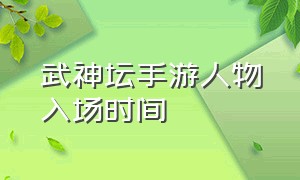 武神坛手游人物入场时间